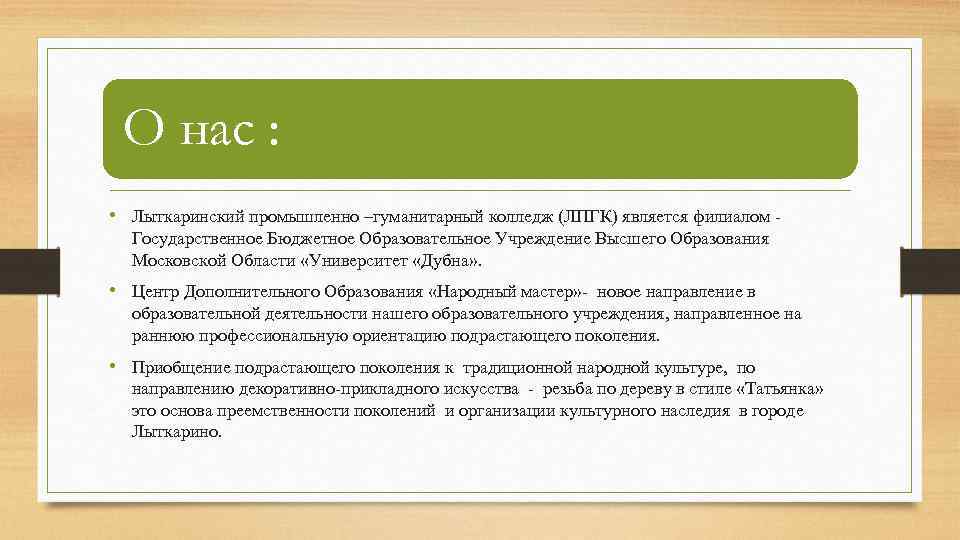 О нас :

• Лыткаринский промышленно –гуманитарный колледж (ЛПГК) является филиалом - Государственное Бюджетное Образовательное Учреждение Высшего Образования Московской Области «Университет «Дубна».

• Центр Дополнительного Образования «Народный мастер»- новое направление в образовательной деятельности нашего образовательного учреждения, направленное на раннюю профессиональную ориентацию подрастающего поколения.

• Приобщение подрастающего поколения к традиционной народной культуре, по направлению декоративно-прикладного искусства - резьба по дереву в стиле «Татьянка» это основа преемственности поколений и организации культурного наследия в городе Лыткарино.